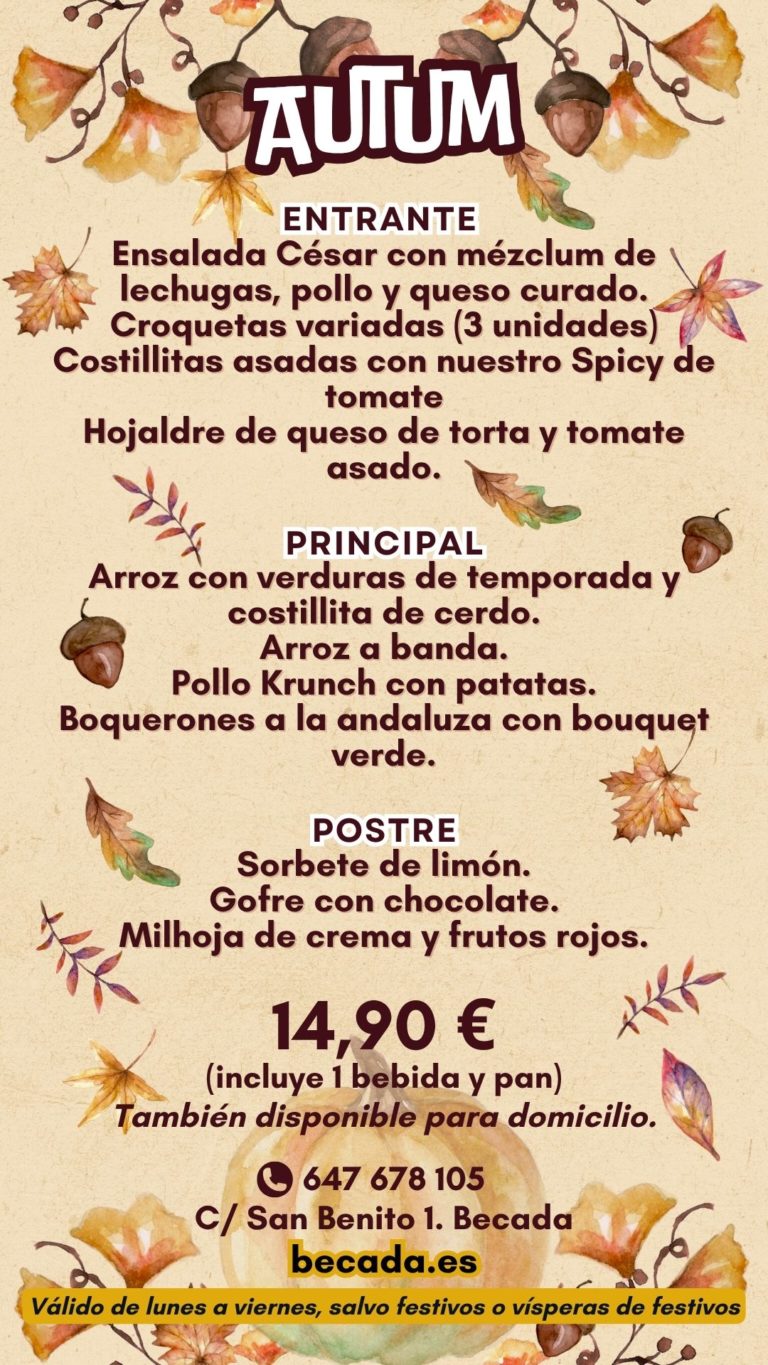 AUTUM

ENTRANTE
Ensalada César con mézclum de lechugas, pollo y queso curado.
Croquetas variadas (3 unidades)
Costillitas asadas con nuestro Spicy de tomate
Hojaldre de queso de torta y tomate asado.

PRINCIPAL
Arroz con verduras de temporada y costillita de cerdo.
Arroz a banda.
Pollo Krunch con patatas.
Boquerones a la andaluza con bouquet verde.

POSTRE
Sorbete de limón.
Gofre con chocolate.
Milhoja de crema y frutos rojos.

14,90 €
(incluye 1 bebida y pan)
También disponible para domicilio.

647 678 105
C/ San Benito 1. Becada
becada.es

Válido de lunes a viernes, salvo festivos o vísperas de festivos